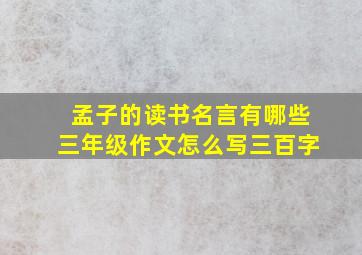 孟子的读书名言有哪些
三年级作文怎么写三百字